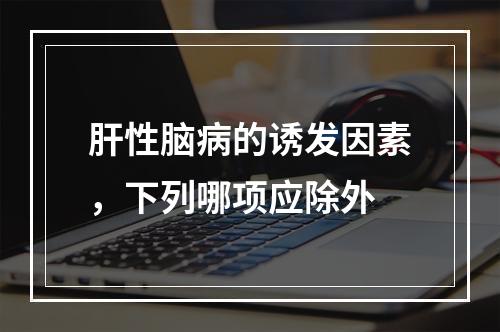 肝性脑病的诱发因素，下列哪项应除外